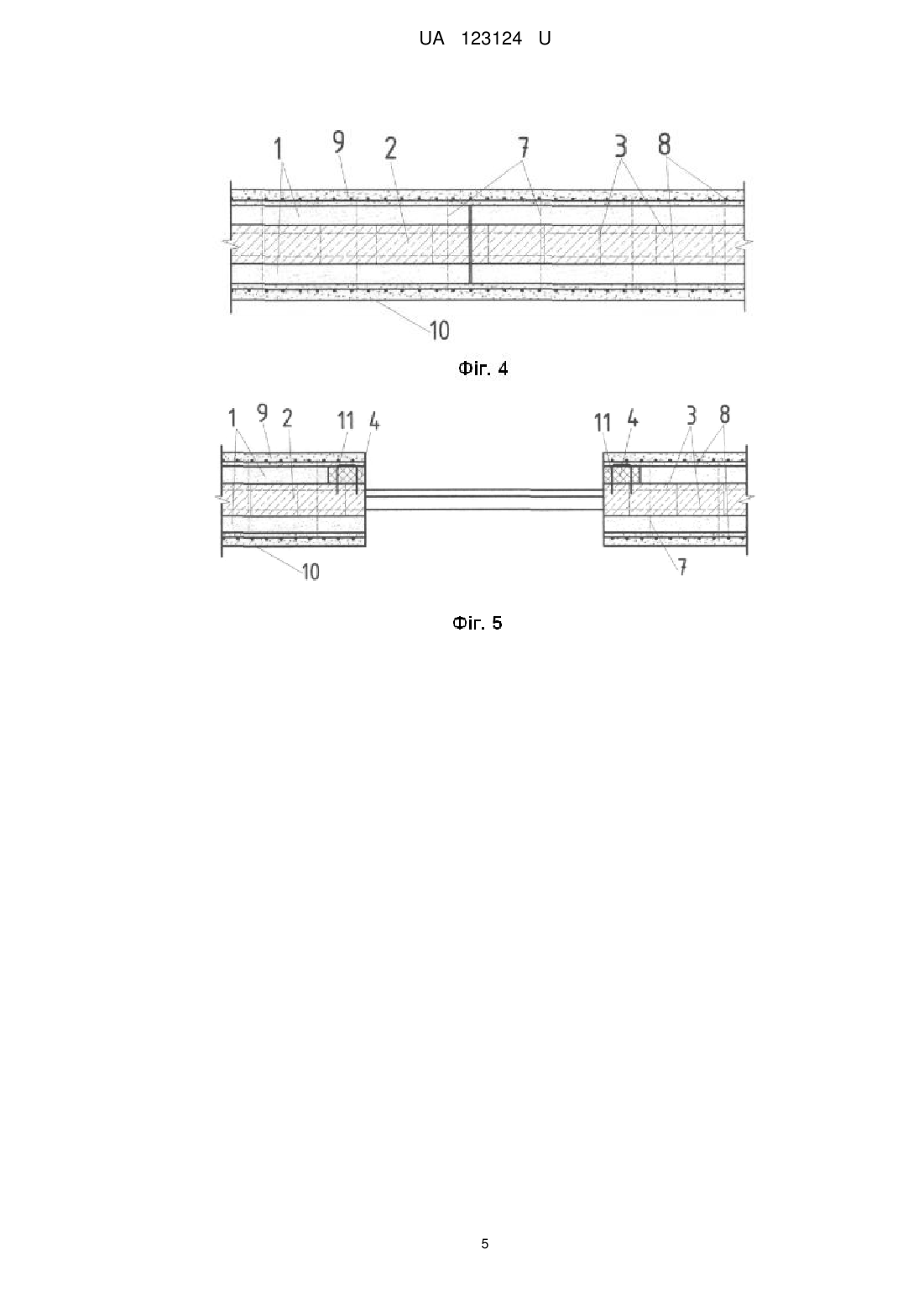 UA 123124 U

1 9 2 7 3 8

10

Фіг. 4

1 9 2 11 4 11 4 3 8

10 7

Фіг. 5

5